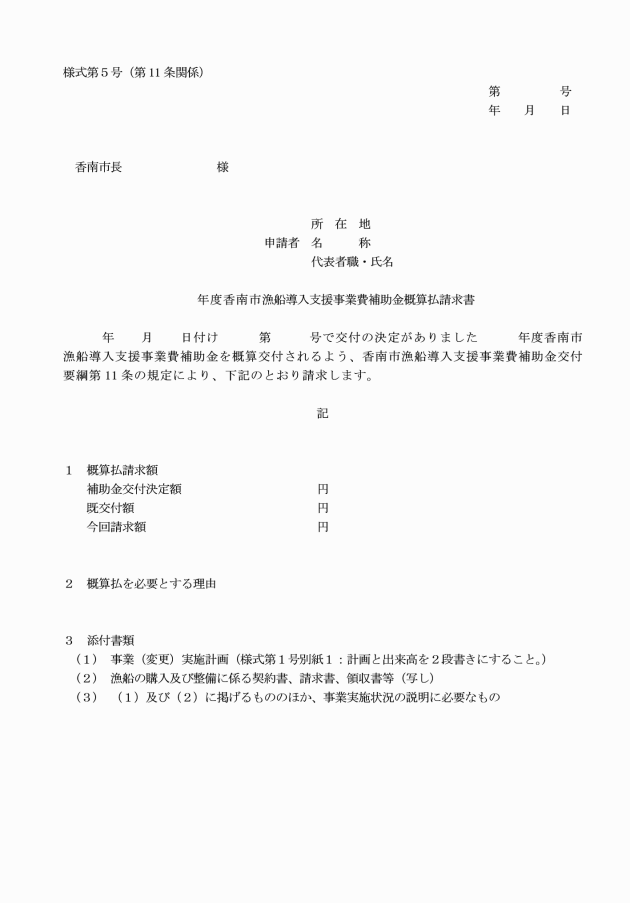 様式第５号（第11条関係）

第　　　号
年　月　日

香南市長　　　　　　様

所　在　地
申請者　名　　　称
代表者職・氏名

年度香南市漁船導入支援事業費補助金概算払請求書

年　月　日付け　第　号で交付の決定がありました　年度香南市漁船導入支援事業費補助金を概算交付されるよう、香南市漁船導入支援事業費補助金交付要綱第11条の規定により、下記のとおり請求します。

記

１　概算払請求額
補助金交付決定額　　　円
既交付額　　　円
今回請求額　　　円

２　概算払を必要とする理由

３　添付書類
（１）　事業（変更）実施計画（様式第１号別紙１：計画と出来高を２段書きにすること。）
（２）　漁船の購入及び整備に係る契約書、請求書、領収書等（写し）
（３）　（１）及び（２）に掲げるもののほか、事業実施状況の説明に必要なもの